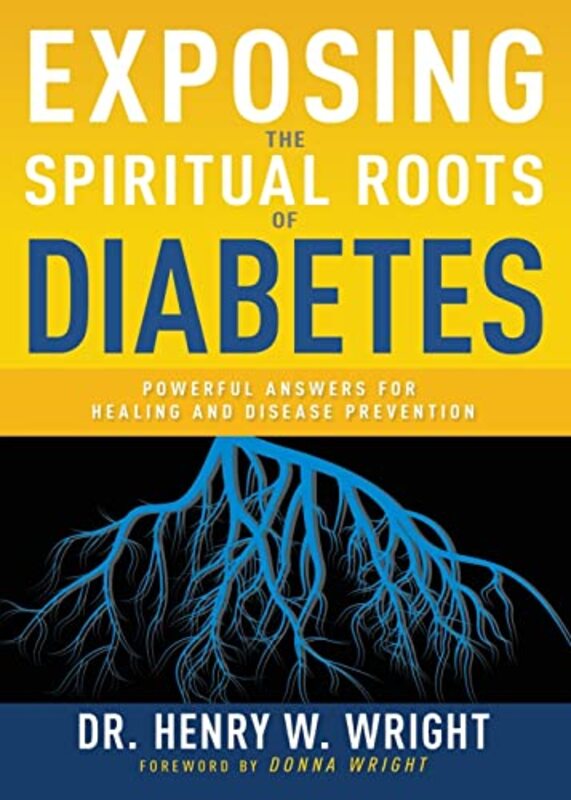 EXPOSING
THE
SPIRITUAL ROOTS
OF
DIABETES

POWERFUL ANSWERS FOR HEALING AND DISEASE PREVENTION

DR. HENRY W. WRIGHT
FOREWORD BY DONNA WRIGHT